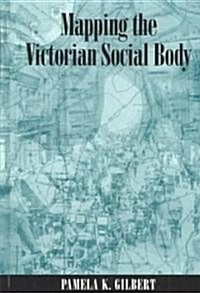 Mapping the Victorian Social Body

PAMELA K. GILBERT